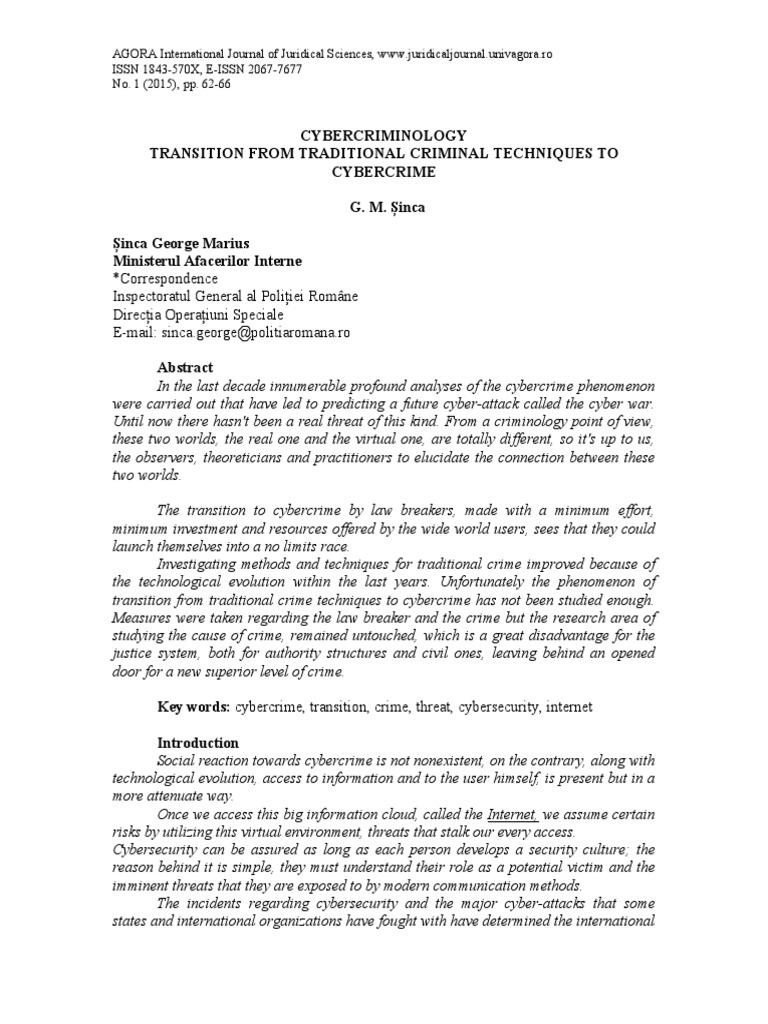 AGORA International Journal of Juridical Sciences, www.juridicaljournal.univagora.ro
ISSN 1843-570X, E-ISSN 2067-7677
No. 1 (2015), pp. 62-66

CYBERCRIMINOLOGY
TRANSITION FROM TRADITIONAL CRIMINAL TECHNIQUES TO CYBERCRIME

G. M. Șinca

Șinca George Marius
Ministerul Afacerilor Interne
*Correspondence
Inspectoratul General al Poliției Române
Direcția Operațiuni Speciale
E-mail: sinca.george@politiaromana.ro

Abstract
In the last decade innumerable profound analyses of the cybercrime phenomenon were carried out that have led to predicting a future cyber-attack called the cyber war. Until now there hasn't been a real threat of this kind. From a criminology point of view, these two worlds, the real one and the virtual one, are totally different, so it's up to us, the observers, theoreticians and practitioners to elucidate the connection between these two worlds.

The transition to cybercrime by law breakers, made with a minimum effort, minimum investment and resources offered by the wide world users, sees that they could launch themselves into a no limits race.
Investigating methods and techniques for traditional crime improved because of the technological evolution within the last years. Unfortunately the phenomenon of transition from traditional crime techniques to cybercrime has not been studied enough. Measures were taken regarding the law breaker and the crime but the research area of studying the cause of crime, remained untouched, which is a great disadvantage for the justice system, both for authority structures and civil ones, leaving behind an opened door for a new superior level of crime.

Key words: cybercrime, transition, crime, threat, cybersecurity, internet

Introduction
Social reaction towards cybercrime is not nonexistent, on the contrary, along with technological evolution, access to information and to the user himself, is present but in a more attenuate way.
Once we access this big information cloud, called the Internet, we assume certain risks by utilizing this virtual environment, threats that stalk our every access.
Cybersecurity can be assured as long as each person develops a security culture; the reason behind it is simple, they must understand their role as a potential victim and the imminent threats that they are exposed to by modern communication methods.
The incidents regarding cybersecurity and the major cyber-attacks that some states and international organizations have fought with have determined the international